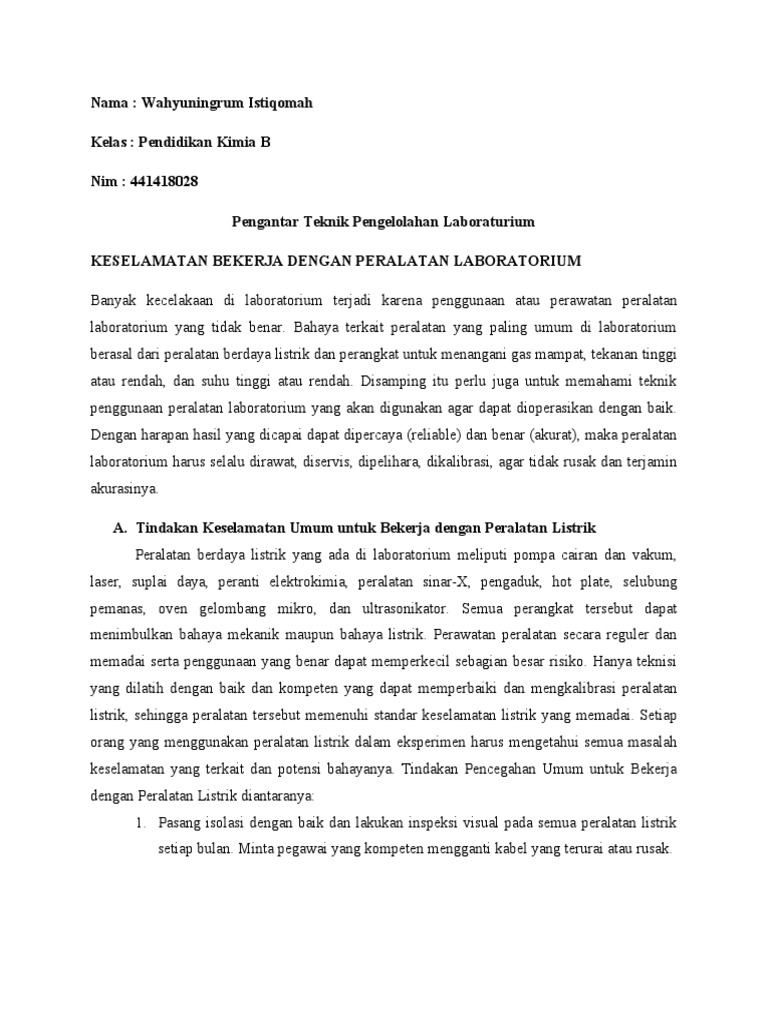 Nama : Wahyuningrum Istiqomah

Kelas : Pendidikan Kimia B

Nim : 441418028

Pengantar Teknik Pengelolahan Laboraturium

KESELAMATAN BEKERJA DENGAN PERALATAN LABORATORIUM

Banyak kecelakaan di laboratorium terjadi karena penggunaan atau perawatan peralatan laboratorium yang tidak benar. Bahaya terkait peralatan yang paling umum di laboratorium berasal dari peralatan berdaya listrik dan perangkat untuk menangani gas mampat, tekanan tinggi atau rendah, dan suhu tinggi atau rendah. Disamping itu perlu juga untuk memahami teknik penggunaan peralatan laboratorium yang akan digunakan agar dapat dioperasikan dengan baik. Dengan harapan hasil yang dicapai dapat dipercaya (reliable) dan benar (akurat), maka peralatan laboratorium harus selalu dirawat, diservis, dipelihara, dikalibrasi, agar tidak rusak dan terjamin akurasinya.

A. Tindakan Keselamatan Umum untuk Bekerja dengan Peralatan Listrik

Peralatan berdaya listrik yang ada di laboratorium meliputi pompa cairan dan vakum, laser, suplai daya, peranti elektrokimia, peralatan sinar-X, pengaduk, hot plate, selubung pemanas, oven gelombang mikro, dan ultrasonikator. Semua perangkat tersebut dapat menimbulkan bahaya mekanik maupun bahaya listrik. Perawatan peralatan secara reguler dan memadai serta penggunaan yang benar dapat memperkecil sebagian besar risiko. Hanya teknisi yang dilatih dengan baik dan kompeten yang dapat memperbaiki dan mengkalibrasi peralatan listrik, sehingga peralatan tersebut memenuhi standar keselamatan listrik yang memadai. Setiap orang yang menggunakan peralatan listrik dalam eksperimen harus mengetahui semua masalah keselamatan yang terkait dan potensi bahayanya. Tindakan Pencegahan Umum untuk Bekerja dengan Peralatan Listrik diantaranya:

1. Pasang isolasi dengan baik dan lakukan inspeksi visual pada semua peralatan listrik setiap bulan. Minta pegawai yang kompeten mengganti kabel yang terurai atau rusak.